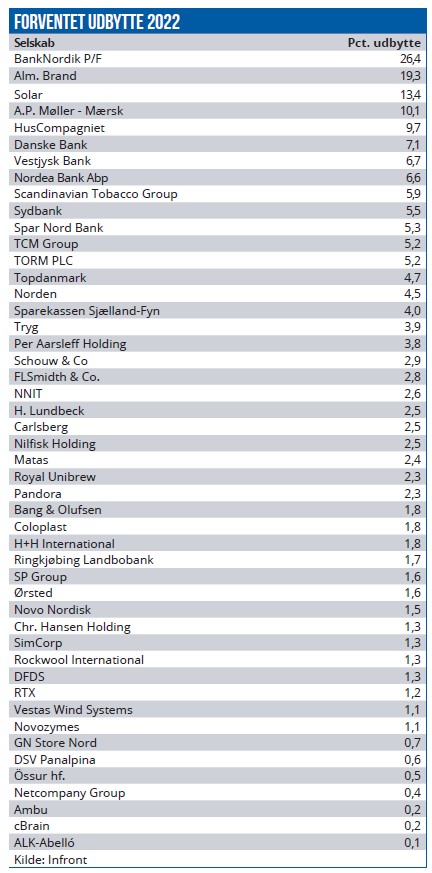 FORVENTET UDBYTTE 2022

| Selskab | Pct. udbytte |
|---|---|
| BankNordik P/F | 26,4 |
| Alm. Brand | 19,3 |
| Solar | 13,4 |
| A.P. Møller - Mærsk | 10,1 |
| HusCompagniet | 9,7 |
| Danske Bank | 7,1 |
| Vestjysk Bank | 6,7 |
| Nordea Bank Abp | 6,6 |
| Scandinavian Tobacco Group | 5,9 |
| Sydbank | 5,5 |
| Spar Nord Bank | 5,3 |
| TCM Group | 5,2 |
| TORM PLC | 5,2 |
| Topdanmark | 4,7 |
| Norden | 4,5 |
| Sparekassen Sjælland-Fyn | 4,0 |
| Tryg | 3,9 |
| Per Aarsleff Holding | 3,8 |
| Schouw & Co | 2,9 |
| FLSmidth & Co. | 2,8 |
| NNIT | 2,6 |
| H. Lundbeck | 2,5 |
| Carlsberg | 2,5 |
| Nilfisk Holding | 2,5 |
| Matas | 2,4 |
| Royal Unibrew | 2,3 |
| Pandora | 2,3 |
| Bang & Olufsen | 1,8 |
| Coloplast | 1,8 |
| H+H International | 1,8 |
| Ringkjøbing Landbobank | 1,7 |
| SP Group | 1,6 |
| Ørsted | 1,6 |
| Novo Nordisk | 1,5 |
| Chr. Hansen Holding | 1,3 |
| SimCorp | 1,3 |
| Rockwool International | 1,3 |
| DFDS | 1,3 |
| RTX | 1,2 |
| Vestas Wind Systems | 1,1 |
| Novozymes | 1,1 |
| GN Store Nord | 0,7 |
| DSV Panalpina | 0,6 |
| Össur hf. | 0,5 |
| Netcompany Group | 0,4 |
| Ambu | 0,2 |
| cBrain | 0,2 |
| ALK-Abelló | 0,1 |

Kilde: Infront